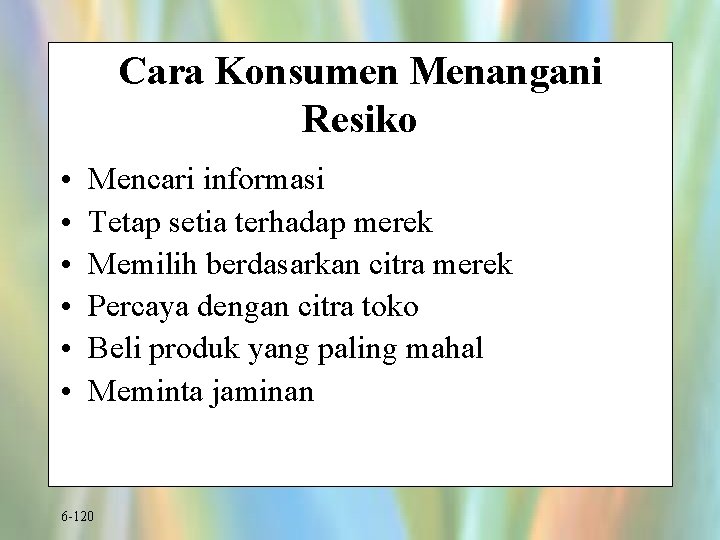 Cara Konsumen Menangani Resiko

• Mencari informasi
• Tetap setia terhadap merek
• Memilih berdasarkan citra merek
• Percaya dengan citra toko
• Beli produk yang paling mahal
• Meminta jaminan

6-120